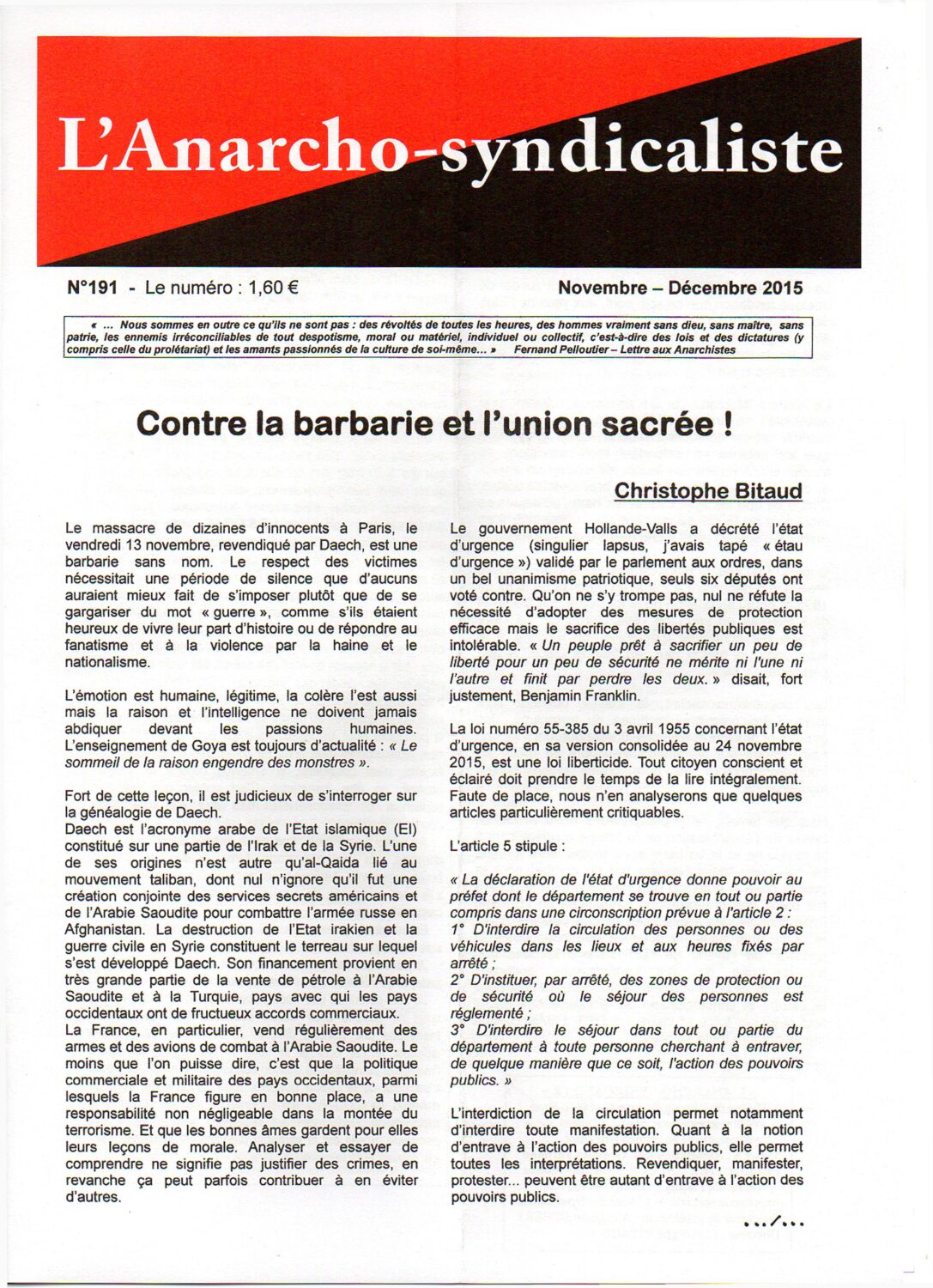 L'Anarcho-syndicaliste

N°191 - Le numéro : 1,60 €

Novembre – Décembre 2015

« ... Nous sommes en outre ce qu'ils ne sont pas : des révoltés de toutes les heures, des hommes vraiment sans dieu, sans maître, sans patrie, les ennemis irréconciliables de tout despotisme, moral ou matériel, individuel ou collectif, c'est-à-dire des lois et des dictatures (y compris celle du prolétariat) et les amants passionnés de la culture de soi-même... » Fernand Pelloutier – Lettre aux Anarchistes

Contre la barbarie et l'union sacrée !

Christophe Bitaud

Le massacre de dizaines d'innocents à Paris, le vendredi 13 novembre, revendiqué par Daech, est une barbarie sans nom. Le respect des victimes nécessitait une période de silence que d'aucuns auraient mieux fait de s'imposer plutôt que de se gargariser du mot « guerre », comme s'ils étaient heureux de vivre leur part d'histoire ou de répondre au fanatisme et à la violence par la haine et le nationalisme.

L'émotion est humaine, légitime, la colère l'est aussi mais la raison et l'intelligence ne doivent jamais abdiquer devant les passions humaines. L'enseignement de Goya est toujours d'actualité : « Le sommeil de la raison engendre des monstres ».

Fort de cette leçon, il est judicieux de s'interroger sur la généalogie de Daech.
Daech est l'acronyme arabe de l'Etat islamique (EI) constitué sur une partie de l'Irak et de la Syrie. L'une de ses origines n'est autre qu'al-Qaida lié au mouvement taliban, dont nul n'ignore qu'il fut une création conjointe des services secrets américains et de l'Arabie Saoudite pour combattre l'armée russe en Afghanistan. La destruction de l'Etat irakien et la guerre civile en Syrie constituent le terreau sur lequel s'est développé Daech. Son financement provient en très grande partie de la vente de pétrole à l'Arabie Saoudite et à la Turquie, pays avec qui les pays occidentaux ont de fructueux accords commerciaux.
La France, en particulier, vend régulièrement des armes et des avions de combat à l'Arabie Saoudite. Le moins que l'on puisse dire, c'est que la politique commerciale et militaire des pays occidentaux, parmi lesquels la France figure en bonne place, a une responsabilité non négligeable dans la montée du terrorisme. Et que les bonnes âmes gardent pour elles leurs leçons de morale. Analyser et essayer de comprendre ne signifie pas justifier des crimes, en revanche ça peut parfois contribuer à en éviter d'autres.

Le gouvernement Hollande-Valls a décrété l'état d'urgence (singulier lapsus, j'avais tapé « étau d'urgence ») validé par le parlement aux ordres, dans un bel unanimisme patriotique, seuls six députés ont voté contre. Qu'on ne s'y trompe pas, nul ne réfute la nécessité d'adopter des mesures de protection efficace mais le sacrifice des libertés publiques est intolérable. « Un peuple prêt à sacrifier un peu de liberté pour un peu de sécurité ne mérite ni l'une ni l'autre et finit par perdre les deux. » disait, fort justement, Benjamin Franklin.

La loi numéro 55-385 du 3 avril 1955 concernant l'état d'urgence, en sa version consolidée au 24 novembre 2015, est une loi liberticide. Tout citoyen conscient et éclairé doit prendre le temps de la lire intégralement. Faute de place, nous n'en analyserons que quelques articles particulièrement critiquables.

L'article 5 stipule :

« La déclaration de l'état d'urgence donne pouvoir au préfet dont le département se trouve en tout ou partie compris dans une circonscription prévue à l'article 2 :
1° D'interdire la circulation des personnes ou des véhicules dans les lieux et aux heures fixés par arrêté ;
2° D'instituer, par arrêté, des zones de protection ou de sécurité où le séjour des personnes est réglementé ;
3° D'interdire le séjour dans tout ou partie du département à toute personne cherchant à entraver, de quelque manière que ce soit, l'action des pouvoirs publics. »

L'interdiction de la circulation permet notamment d'interdire toute manifestation. Quant à la notion d'entrave à l'action des pouvoirs publics, elle permet toutes les interprétations. Revendiquer, manifester, protester... peuvent être autant d'entrave à l'action des pouvoirs publics.

.../...